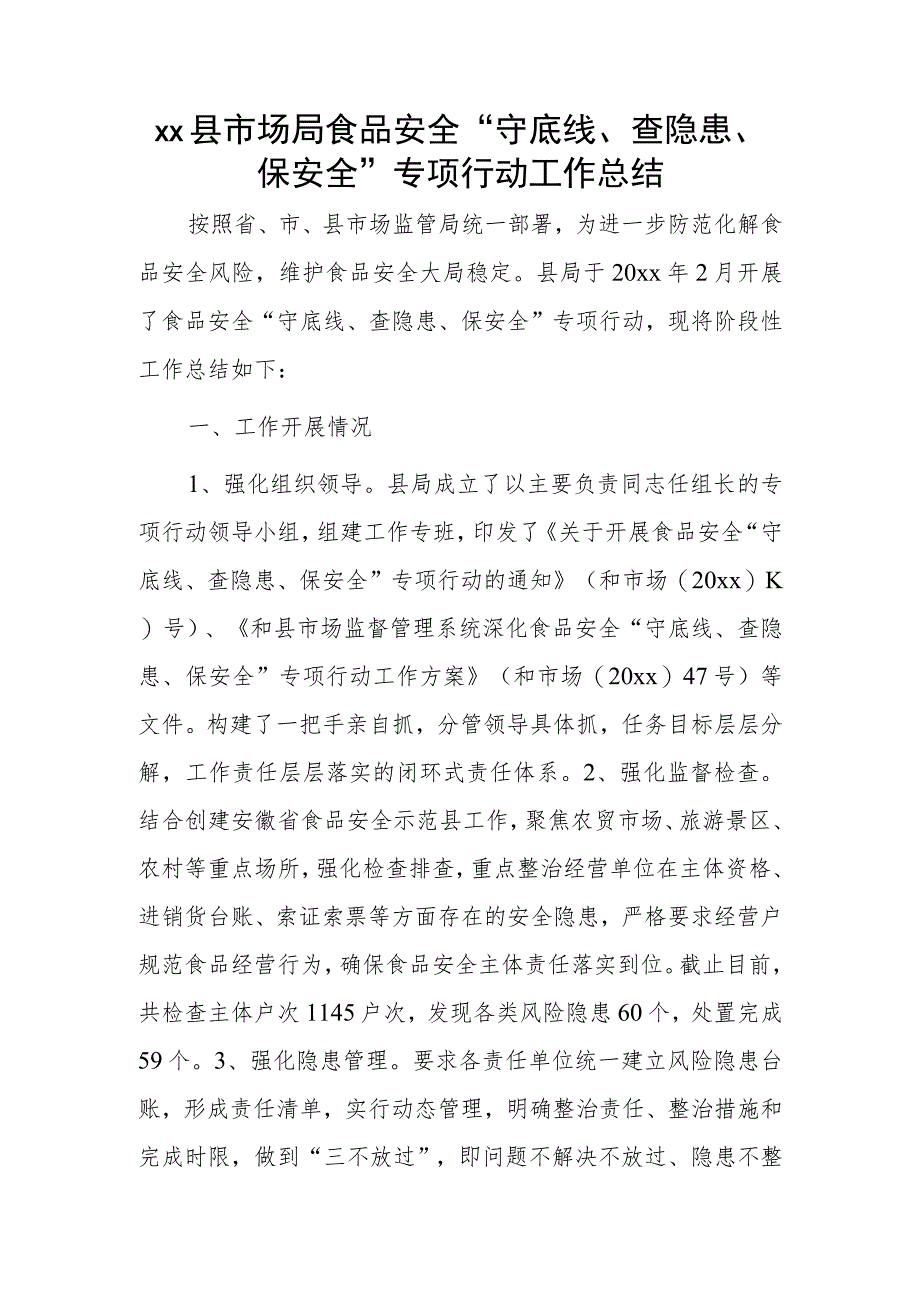 xx县市场局食品安全“守底线、查隐患、保安全”专项行动工作总结

按照省、市、县市场监管局统一部署，为进一步防范化解食品安全风险，维护食品安全大局稳定。县局于20xx年2月开展了食品安全“守底线、查隐患、保安全”专项行动，现将阶段性工作总结如下：

一、工作开展情况

1、强化组织领导。县局成立了以主要负责同志任组长的专项行动领导小组，组建工作专班，印发了《关于开展食品安全“守底线、查隐患、保安全”专项行动的通知》（和市场（20xx）K）号）、《和县市场监督管理系统深化食品安全“守底线、查隐患、保安全”专项行动工作方案》（和市场（20xx）47号）等文件。构建了一把手亲自抓，分管领导具体抓，任务目标层层分解，工作责任层层落实的闭环式责任体系。2、强化监督检查。结合创建安徽省食品安全示范县工作，聚焦农贸市场、旅游景区、农村等重点场所，强化检查排查，重点整治经营单位在主体资格、进销货台账、索证索票等方面存在的安全隐患，严格要求经营户规范食品经营行为，确保食品安全主体责任落实到位。截止目前，共检查主体户次1145户次，发现各类风险隐患60个，处置完成59个。3、强化隐患管理。要求各责任单位统一建立风险隐患台账，形成责任清单，实行动态管理，明确整治责任、整治措施和完成时限，做到“三不放过”，即问题不解决不放过、隐患不整